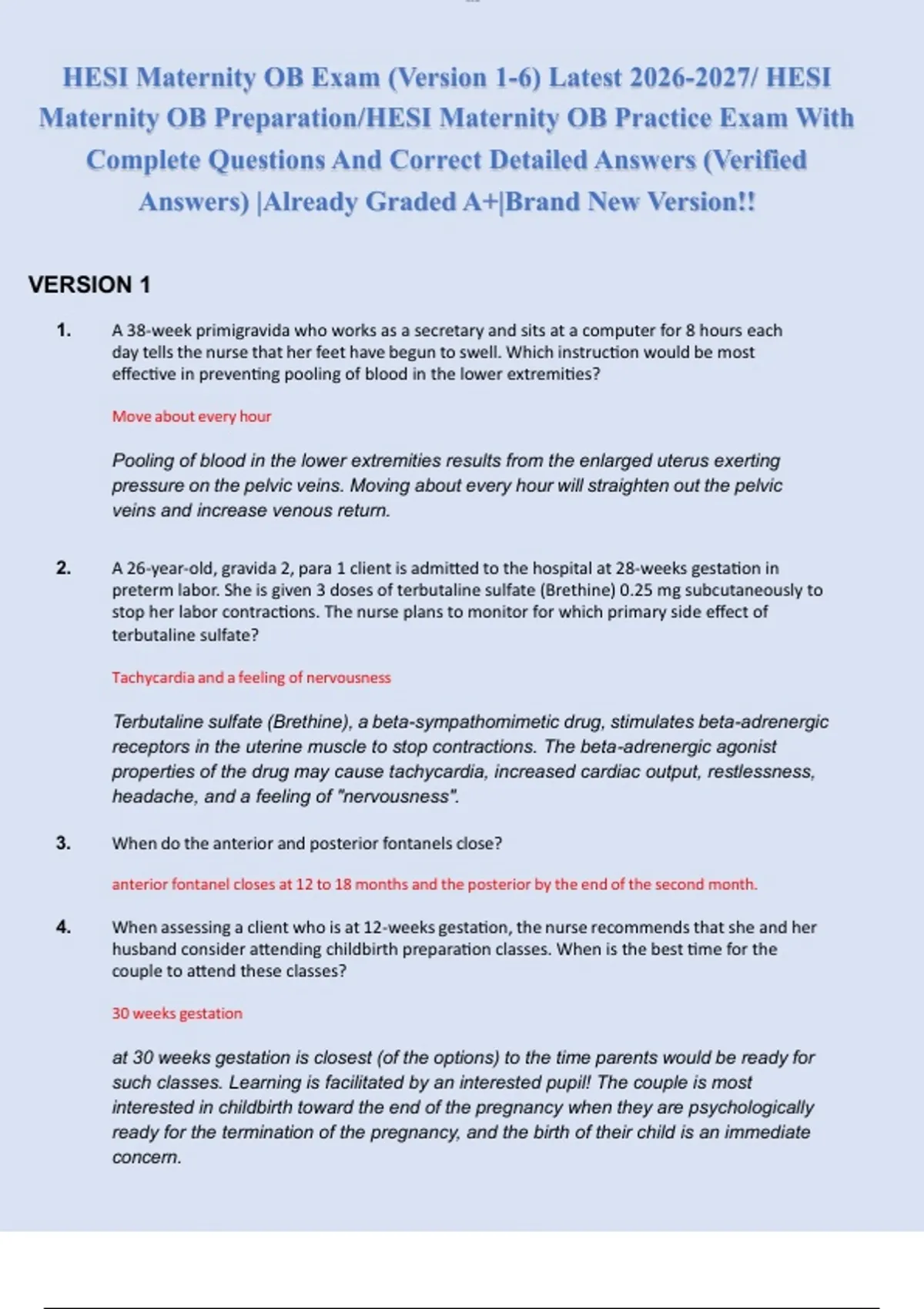 HESI Maternity OB Exam (Version 1-6) Latest 2026-2027/ HESI Maternity OB Preparation/HESI Maternity OB Practice Exam With Complete Questions And Correct Detailed Answers (Verified Answers) |Already Graded A+|Brand New Version!!

VERSION 1

1. A 38-week primigravida who works as a secretary and sits at a computer for 8 hours each day tells the nurse that her feet have begun to swell. Which instruction would be most effective in preventing pooling of blood in the lower extremities?

Move about every hour

Pooling of blood in the lower extremities results from the enlarged uterus exerting pressure on the pelvic veins. Moving about every hour will straighten out the pelvic veins and increase venous return.

2. A 26-year-old, gravida 2, para 1 client is admitted to the hospital at 28-weeks gestation in preterm labor. She is given 3 doses of terbutaline sulfate (Brethine) 0.25 mg subcutaneously to stop her labor contractions. The nurse plans to monitor for which primary side effect of terbutaline sulfate?

Tachycardia and a feeling of nervousness

Terbutaline sulfate (Brethine), a beta-sympathomimetic drug, stimulates beta-adrenergic receptors in the uterine muscle to stop contractions. The beta-adrenergic agonist properties of the drug may cause tachycardia, increased cardiac output, restlessness, headache, and a feeling of "nervousness".

3. When do the anterior and posterior fontanels close?

anterior fontanel closes at 12 to 18 months and the posterior by the end of the second month.

4. When assessing a client who is at 12-weeks gestation, the nurse recommends that she and her husband consider attending childbirth preparation classes. When is the best time for the couple to attend these classes?

30 weeks gestation

at 30 weeks gestation is closest (of the options) to the time parents would be ready for such classes. Learning is facilitated by an interested pupil! The couple is most interested in childbirth toward the end of the pregnancy when they are psychologically ready for the termination of the pregnancy, and the birth of their child is an immediate concern.